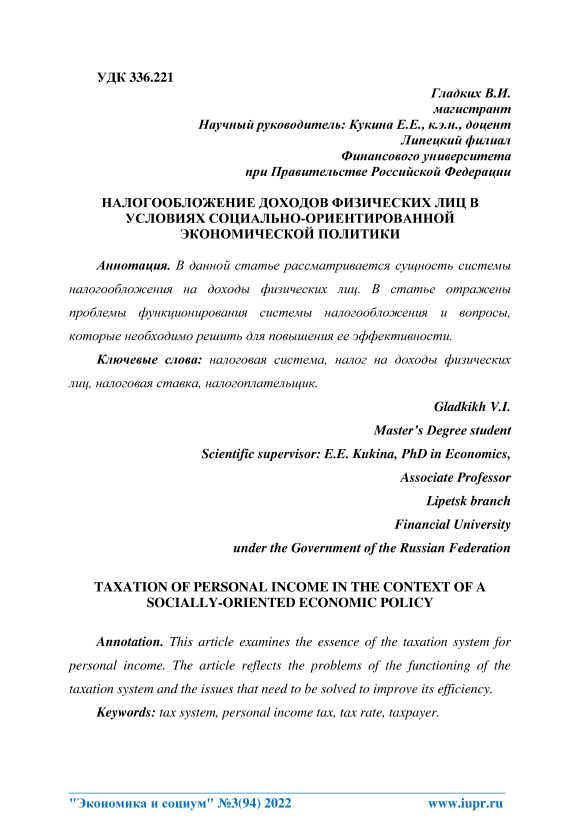 УДК 336.221

Гладких В.И.
магистрант
Научный руководитель: Кукина Е.Е., к.э.н., доцент
Липецкий филиал
Финансового университета
при Правительстве Российской Федерации

НАЛОГООБЛОЖЕНИЕ ДОХОДОВ ФИЗИЧЕСКИХ ЛИЦ В УСЛОВИЯХ СОЦИАЛЬНО-ОРИЕНТИРОВАННОЙ ЭКОНОМИЧЕСКОЙ ПОЛИТИКИ

Аннотация. В данной статье рассматривается сущность системы налогообложения на доходы физических лиц. В статье отражены проблемы функционирования системы налогообложения и вопросы, которые необходимо решить для повышения ее эффективности.

Ключевые слова: налоговая система, налог на доходы физических лиц, налоговая ставка, налогоплательщик.

Gladkikh V.I.
Master's Degree student
Scientific supervisor: E.E. Kukina, PhD in Economics,
Associate Professor
Lipetsk branch
Financial University
under the Government of the Russian Federation

TAXATION OF PERSONAL INCOME IN THE CONTEXT OF A SOCIALLY-ORIENTED ECONOMIC POLICY

Annotation. This article examines the essence of the taxation system for personal income. The article reflects the problems of the functioning of the taxation system and the issues that need to be solved to improve its efficiency.

Keywords: tax system, personal income tax, tax rate, taxpayer.

"Экономика и социум" №3(94) 2022 www.iupr.ru